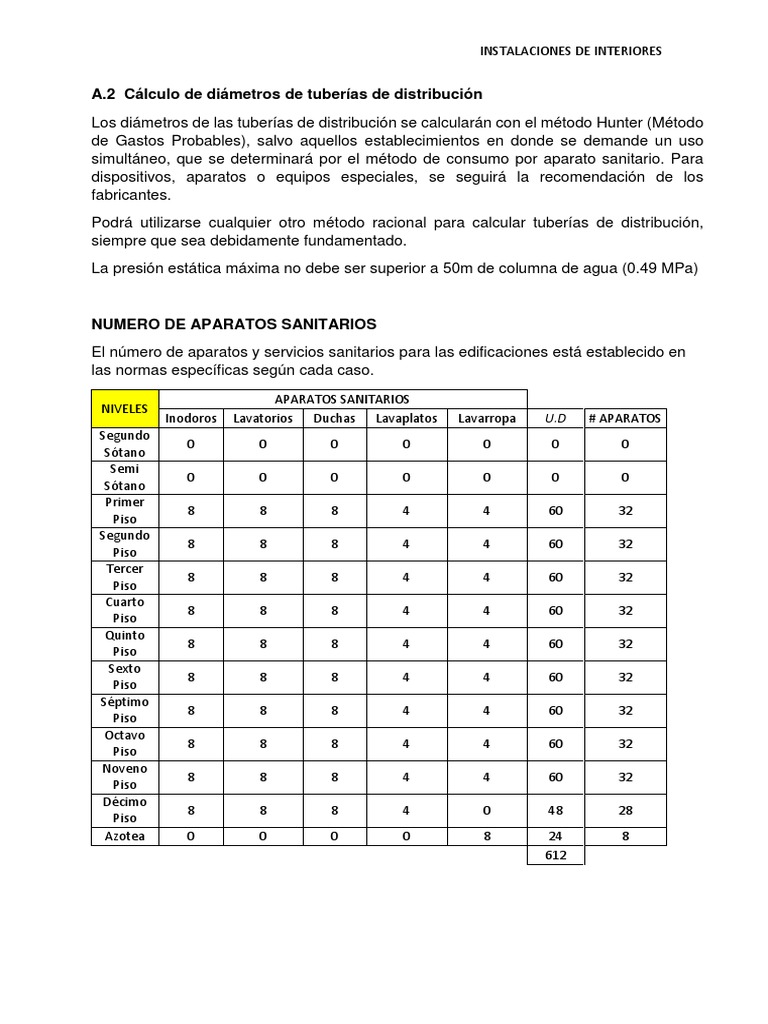 INSTALACIONES DE INTERIORES

A.2 Cálculo de diámetros de tuberías de distribución

Los diámetros de las tuberías de distribución se calcularán con el método Hunter (Método de Gastos Probables), salvo aquellos establecimientos en donde se demande un uso simultáneo, que se determinará por el método de consumo por aparato sanitario. Para dispositivos, aparatos o equipos especiales, se seguirá la recomendación de los fabricantes.

Podrá utilizarse cualquier otro método racional para calcular tuberías de distribución, siempre que sea debidamente fundamentado.

La presión estática máxima no debe ser superior a 50m de columna de agua (0.49 MPa)

NUMERO DE APARATOS SANITARIOS

El número de aparatos y servicios sanitarios para las edificaciones está establecido en las normas específicas según cada caso.

| NIVELES | APARATOS SANITARIOS | | | | | | |
|---|---|---|---|---|---|---|---|
| | Inodoros | Lavatorios | Duchas | Lavaplatos | Lavarropa | U.D | # APARATOS |
| Segundo Sótano | 0 | 0 | 0 | 0 | 0 | 0 | 0 |
| Semi Sótano | 0 | 0 | 0 | 0 | 0 | 0 | 0 |
| Primer Piso | 8 | 8 | 8 | 4 | 4 | 60 | 32 |
| Segundo Piso | 8 | 8 | 8 | 4 | 4 | 60 | 32 |
| Tercer Piso | 8 | 8 | 8 | 4 | 4 | 60 | 32 |
| Cuarto Piso | 8 | 8 | 8 | 4 | 4 | 60 | 32 |
| Quinto Piso | 8 | 8 | 8 | 4 | 4 | 60 | 32 |
| Sexto Piso | 8 | 8 | 8 | 4 | 4 | 60 | 32 |
| Séptimo Piso | 8 | 8 | 8 | 4 | 4 | 60 | 32 |
| Octavo Piso | 8 | 8 | 8 | 4 | 4 | 60 | 32 |
| Noveno Piso | 8 | 8 | 8 | 4 | 4 | 60 | 32 |
| Décimo Piso | 8 | 8 | 8 | 4 | 0 | 48 | 28 |
| Azotea | 0 | 0 | 0 | 0 | 8 | 24 | 8 |
| | | | | | | 612 | |